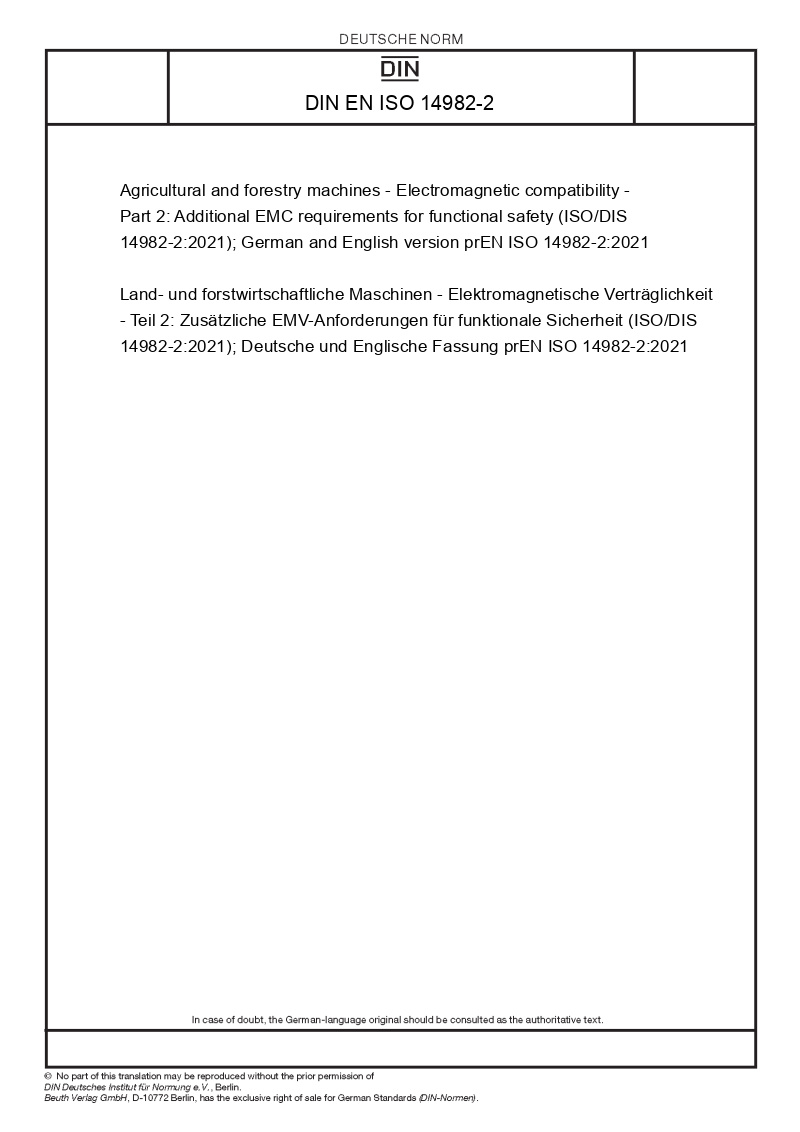 DEUTSCHE NORM

DIN

DIN EN ISO 14982-2

Agricultural and forestry machines - Electromagnetic compatibility - Part 2: Additional EMC requirements for functional safety (ISO/DIS 14982-2:2021); German and English version prEN ISO 14982-2:2021

Land- und forstwirtschaftliche Maschinen - Elektromagnetische Verträglichkeit - Teil 2: Zusätzliche EMV-Anforderungen für funktionale Sicherheit (ISO/DIS 14982-2:2021); Deutsche und Englische Fassung prEN ISO 14982-2:2021

In case of doubt, the German-language original should be consulted as the authoritative text.

© No part of this translation may be reproduced without the prior permission of DIN Deutsches Institut für Normung e.V., Berlin. Beuth Verlag GmbH, D-10772 Berlin, has the exclusive right of sale for German Standards (DIN-Normen).